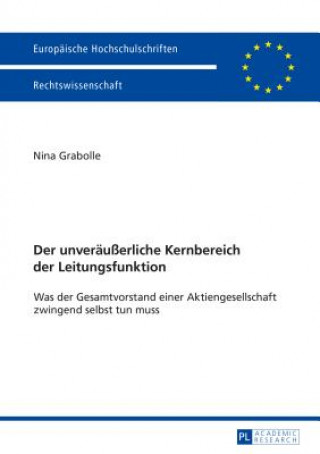 Europäische Hochschulschriften

Rechtswissenschaft

Nina Grabolle

Der unveräußerliche Kernbereich der Leitungsfunktion

Was der Gesamtvorstand einer Aktiengesellschaft zwingend selbst tun muss

PL ACADEMIC RESEARCH